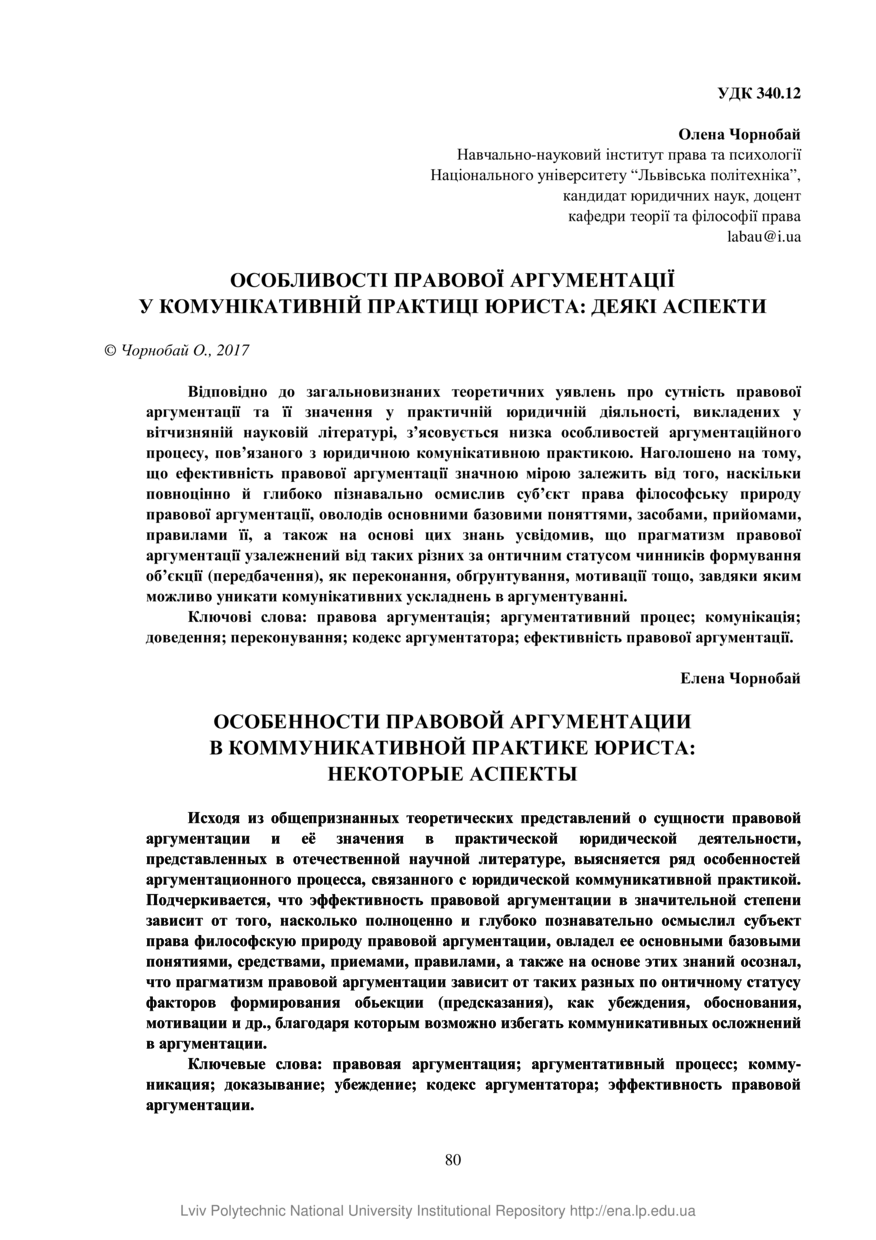 УДК 340.12

Олена Чорнобай
Навчально-науковий інститут права та психології
Національного університету “Львівська політехніка”,
кандидат юридичних наук, доцент
кафедри теорії та філософії права
labau@i.ua

ОСОБЛИВОСТІ ПРАВОВОЇ АРГУМЕНТАЦІЇ
У КОМУНІКАТИВНІЙ ПРАКТИЦІ ЮРИСТА: ДЕЯКІ АСПЕКТИ

© Чорнобай О., 2017

Відповідно до загальновизнаних теоретичних уявлень про сутність правової аргументації та її значення у практичній юридичній діяльності, викладених у вітчизняній науковій літературі, з’ясовується низка особливостей аргументаційного процесу, пов’язаного з юридичною комунікативною практикою. Наголошено на тому, що ефективність правової аргументації значною мірою залежить від того, наскільки повноцінно й глибоко пізнавально осмислив суб’єкт права філософську природу правової аргументації, оволодів основними базовими поняттями, засобами, прийомами, правилами її, а також на основі цих знань усвідомив, що прагматизм правової аргументації узалежнений від таких різних за онтичним статусом чинників формування об’єкції (передбачення), як переконання, обґрунтування, мотивації тощо, завдяки яким можливо уникати комунікативних ускладнень в аргументуванні.

Ключові слова: правова аргументація; аргументативний процес; комунікація; доведення; переконування; кодекс аргументатора; ефективність правової аргументації.

Елена Чорнобай

ОСОБЕННОСТИ ПРАВОВОЙ АРГУМЕНТАЦИИ
В КОММУНИКАТИВНОЙ ПРАКТИКЕ ЮРИСТА:
НЕКОТОРЫЕ АСПЕКТЫ

Исходя из общепризнанных теоретических представлений о сущности правовой аргументации и её значения в практической юридической деятельности, представленных в отечественной научной литературе, выясняется ряд особенностей аргументационного процесса, связанного с юридической коммуникативной практикой. Подчеркивается, что эффективность правовой аргументации в значительной степени зависит от того, насколько полноценно и глубоко познавательно осмыслил субъект права философскую природу правовой аргументации, овладел ее основными базовыми понятиями, средствами, приемами, правилами, а также на основе этих знаний осознал, что прагматизм правовой аргументации зависит от таких разных по онтичному статусу факторов формирования обьекции (предсказания), как убеждения, обоснования, мотивации и др., благодаря которым возможно избегать коммуникативных осложнений в аргументации.

Ключевые слова: правовая аргументация; аргументативный процесс; коммуникация; доказывание; убеждение; кодекс аргументатора; эффективность правовой аргументации.

80

Lviv Polytechnic National University Institutional Repository http://ena.lp.edu.ua